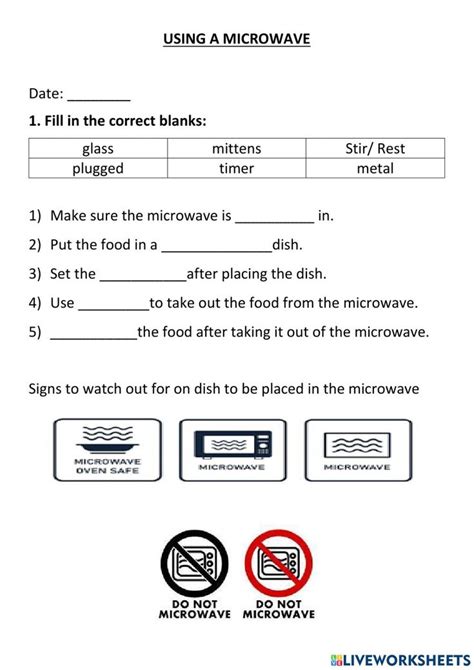 USING A MICROWAVE

Date: ________

1. Fill in the correct blanks:

| glass | mittens | Stir/ Rest |
|---|---|---|
| plugged | timer | metal |

1) Make sure the microwave is __________ in.

2) Put the food in a ______________dish.

3) Set the ___________after placing the dish.

4) Use _________to take out the food from the microwave.

5) ___________the food after taking it out of the microwave.

Signs to watch out for on dish to be placed in the microwave

MICROWAVE OVEN SAFE

MICROWAVE

MICROWAVE

DO NOT MICROWAVE

DO NOT MICROWAVE

LIVEWORKSHEETS